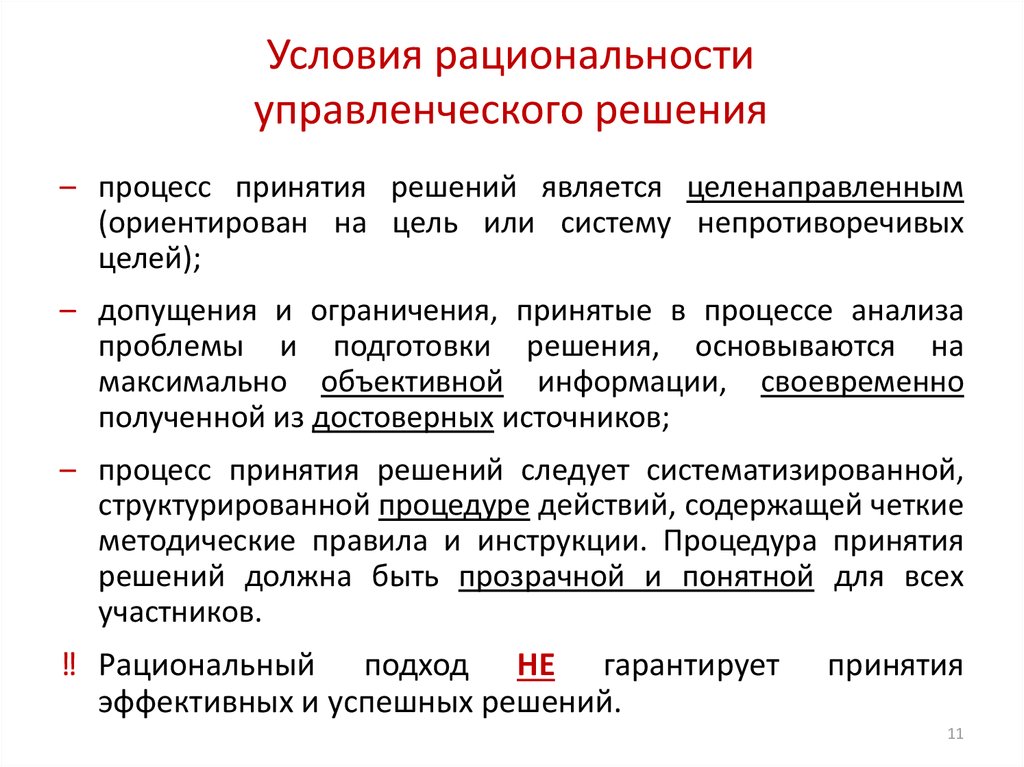 Условия рациональности управленческого решения

– процесс принятия решений является целенаправленным (ориентирован на цель или систему непротиворечивых целей);

– допущения и ограничения, принятые в процессе анализа проблемы и подготовки решения, основываются на максимально объективной информации, своевременно полученной из достоверных источников;

– процесс принятия решений следует систематизированной, структурированной процедуре действий, содержащей четкие методические правила и инструкции. Процедура принятия решений должна быть прозрачной и понятной для всех участников.

‼ Рациональный подход НЕ гарантирует принятия эффективных и успешных решений.

11